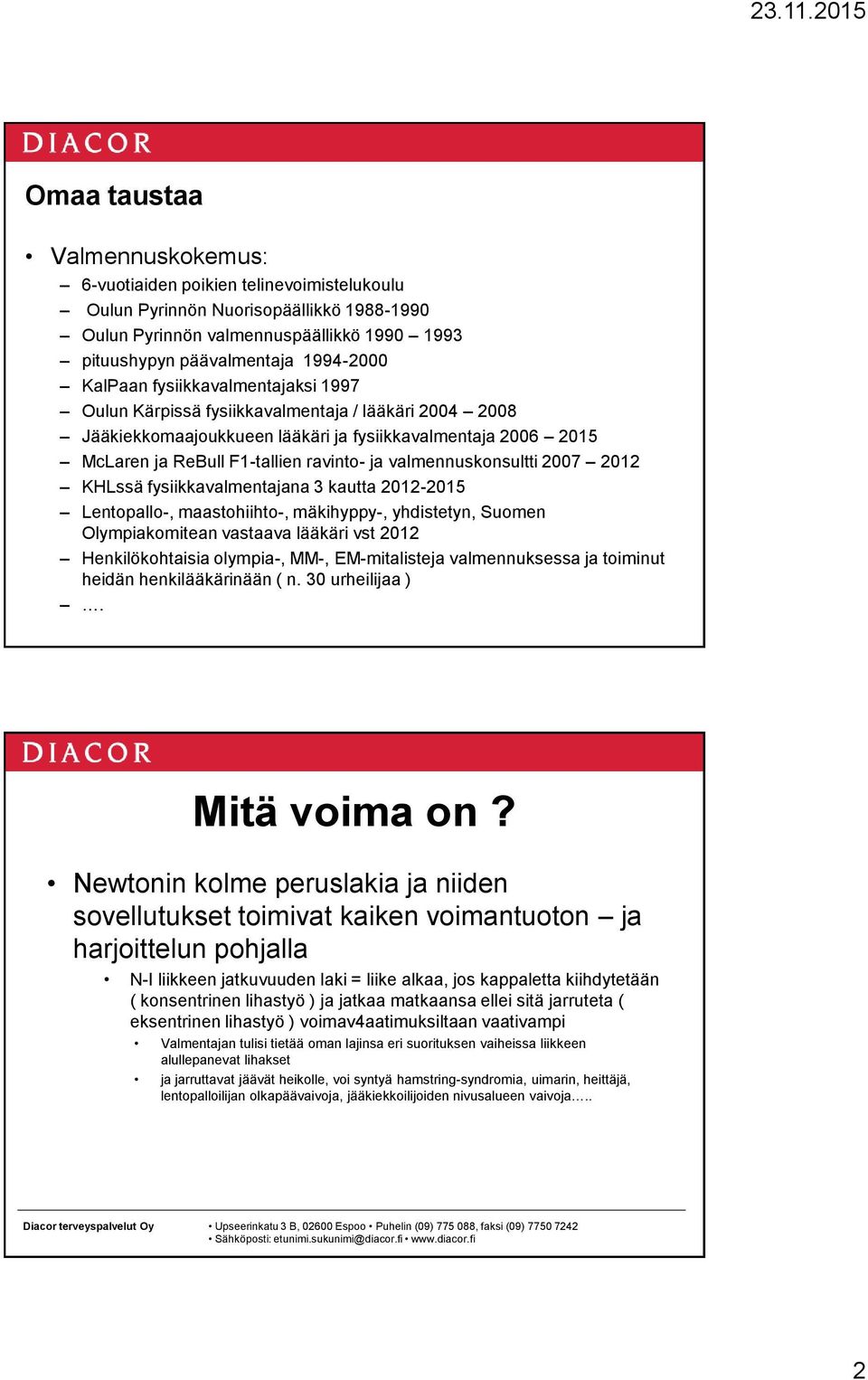 23.11.2015

DIACOR

Omaa taustaa

• Valmennuskokemus:
– 6-vuotiaiden poikien telinevoimistelukoulu
– Oulun Pyrinnön Nuorisopäällikkö 1988-1990
– Oulun Pyrinnön valmennuspäällikkö 1990 – 1993
– pituushypyn päävalmentaja 1994-2000
– KalPaan fysiikkavalmentajaksi 1997
– Oulun Kärpissä fysiikkavalmentaja / lääkäri 2004 – 2008
– Jääkiekkomaajoukkueen lääkäri ja fysiikkavalmentaja 2006 – 2015
– McLaren ja ReBull F1-tallien ravinto- ja valmennuskonsultti 2007 – 2012
– KHLssä fysiikkavalmentajana 3 kautta 2012-2015
– Lentopallo-, maastohiihto-, mäkihyppy-, yhdistetyn, Suomen Olympiakomitean vastaava lääkäri vst 2012
– Henkilökohtaisia olympia-, MM-, EM-mitalisteja valmennuksessa ja toiminut heidän henkilääkärinään ( n. 30 urheilijaa )
– ….

DIACOR

Mitä voima on ?

• Newtonin kolme peruslakia ja niiden sovellutukset toimivat kaiken voimantuoton – ja harjoittelun pohjalla
• N-I liikkeen jatkuvuuden laki = liike alkaa, jos kappaletta kiihdytetään ( konsentrinen lihastyö ) ja jatkaa matkaansa ellei sitä jarruteta ( eksentrinen lihastyö ) voimav4aatimuksiltaan vaativampi
• Valmentajan tulisi tietää oman lajinsa eri suorituksen vaiheissa liikkeen alullepanevat lihakset
• ja jarruttavat jäävät heikolle, voi syntyä hamstring-syndromia, uimarin, heittäjä, lentopalloilijan olkapäävaivoja, jääkiekkoilijoiden nivusalueen vaivoja…..

Diacor terveyspalvelut Oy
• Upseerinkatu 3 B, 02600 Espoo • Puhelin (09) 775 088, faksi (09) 7750 7242
• Sähköposti: etunimi.sukunimi@diacor.fi • www.diacor.fi

2